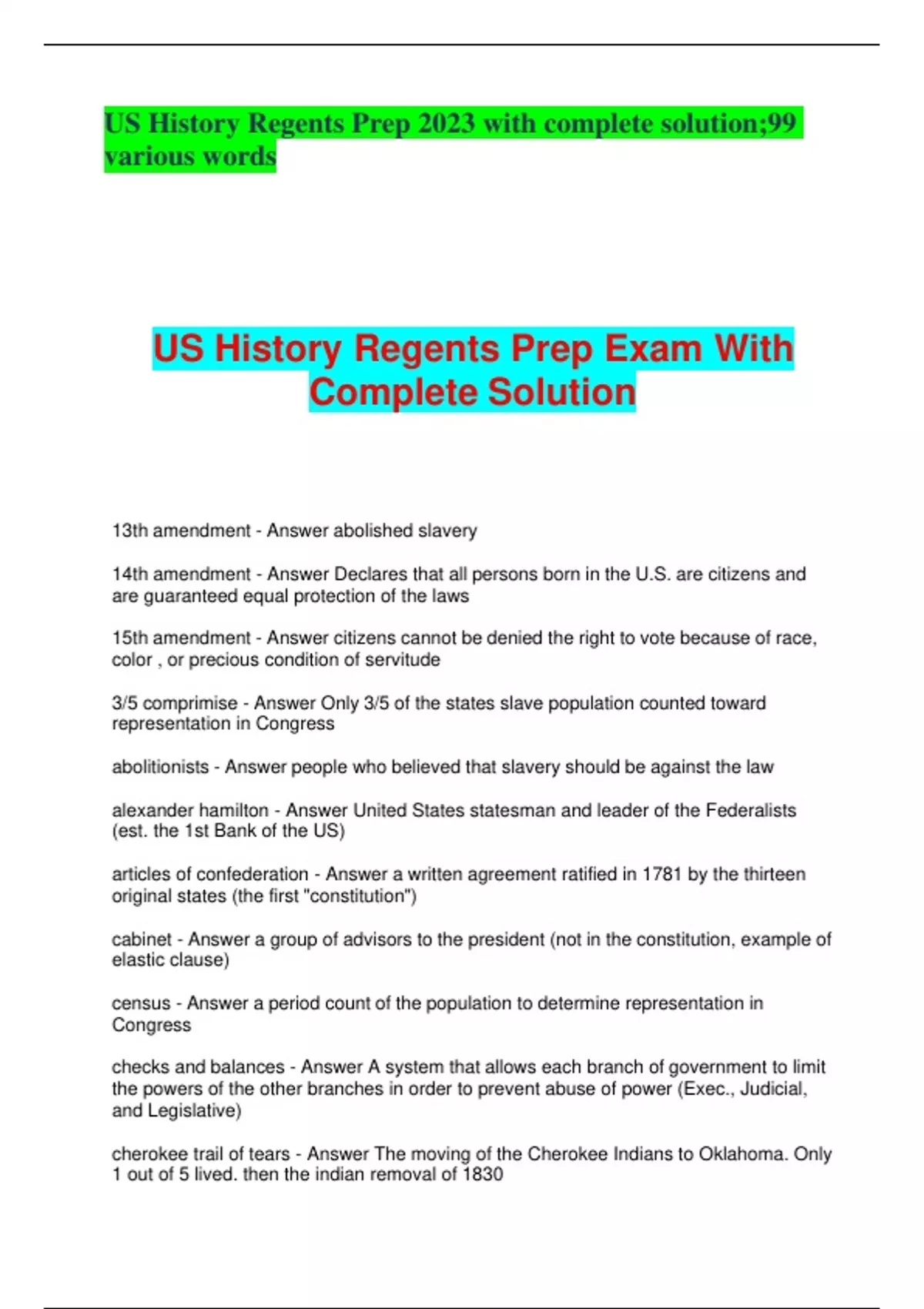 US History Regents Prep 2023 with complete solution;99 various words

US History Regents Prep Exam With Complete Solution

13th amendment - Answer abolished slavery

14th amendment - Answer Declares that all persons born in the U.S. are citizens and are guaranteed equal protection of the laws

15th amendment - Answer citizens cannot be denied the right to vote because of race, color , or precious condition of servitude

3/5 comprimise - Answer Only 3/5 of the states slave population counted toward representation in Congress

abolitionists - Answer people who believed that slavery should be against the law

alexander hamilton - Answer United States statesman and leader of the Federalists (est. the 1st Bank of the US)

articles of confederation - Answer a written agreement ratified in 1781 by the thirteen original states (the first "constitution")

cabinet - Answer a group of advisors to the president (not in the constitution, example of elastic clause)

census - Answer a period count of the population to determine representation in Congress

checks and balances - Answer A system that allows each branch of government to limit the powers of the other branches in order to prevent abuse of power (Exec., Judicial, and Legislative)

cherokee trail of tears - Answer The moving of the Cherokee Indians to Oklahoma. Only 1 out of 5 lived. then the indian removal of 1830